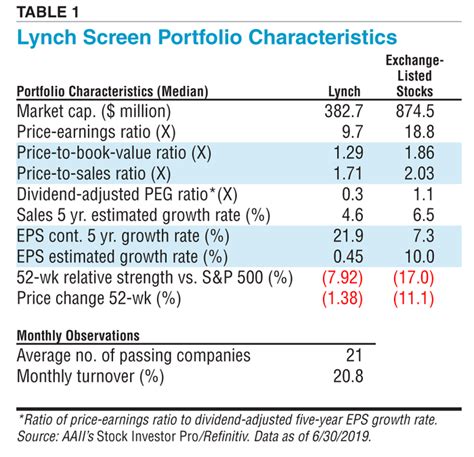 TABLE 1

Lynch Screen Portfolio Characteristics

| Portfolio Characteristics (Median) | Lynch | Exchange-Listed Stocks |
|---|---|---|
| Market cap. ($ million) | 382.7 | 874.5 |
| Price-earnings ratio (X) | 9.7 | 18.8 |
| Price-to-book-value ratio (X) | 1.29 | 1.86 |
| Price-to-sales ratio (X) | 1.71 | 2.03 |
| Dividend-adjusted PEG ratio*(X) | 0.3 | 1.1 |
| Sales 5 yr. estimated growth rate (%) | 4.6 | 6.5 |
| EPS cont. 5 yr. growth rate (%) | 21.9 | 7.3 |
| EPS estimated growth rate (%) | 0.45 | 10.0 |
| 52-wk relative strength vs. S&P 500 (%) | (7.92) | (17.0) |
| Price change 52-wk (%) | (1.38) | (11.1) |

| Monthly Observations | |
|---|---|
| Average no. of passing companies | 21 |
| Monthly turnover (%) | 20.8 |

*Ratio of price-earnings ratio to dividend-adjusted five-year EPS growth rate.
Source: AAII's Stock Investor Pro/Refinitiv. Data as of 6/30/2019.